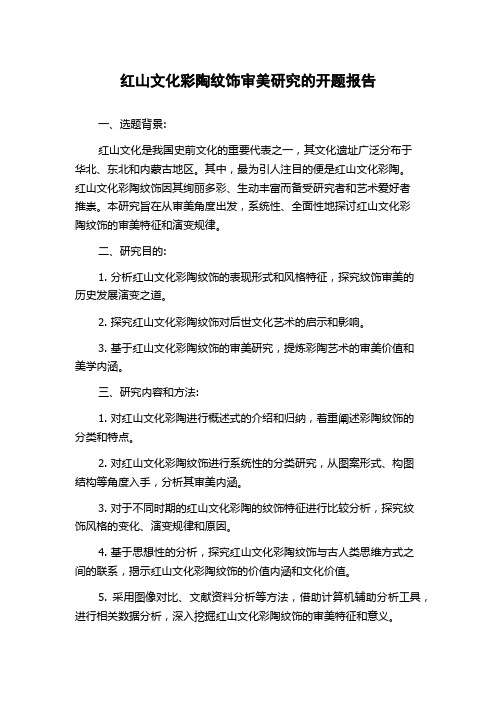 红山文化彩陶纹饰审美研究的开题报告

一、选题背景:

红山文化是我国史前文化的重要代表之一，其文化遗址广泛分布于华北、东北和内蒙古地区。其中，最为引人注目的便是红山文化彩陶。红山文化彩陶纹饰因其绚丽多彩、生动丰富而备受研究者和艺术爱好者推崇。本研究旨在从审美角度出发，系统性、全面性地探讨红山文化彩陶纹饰的审美特征和演变规律。

二、研究目的:

1. 分析红山文化彩陶纹饰的表现形式和风格特征，探究纹饰审美的历史发展演变之道。

2. 探究红山文化彩陶纹饰对后世文化艺术的启示和影响。

3. 基于红山文化彩陶纹饰的审美研究，提炼彩陶艺术的审美价值和美学内涵。

三、研究内容和方法:

1. 对红山文化彩陶进行概述式的介绍和归纳，着重阐述彩陶纹饰的分类和特点。

2. 对红山文化彩陶纹饰进行系统性的分类研究，从图案形式、构图结构等角度入手，分析其审美内涵。

3. 对于不同时期的红山文化彩陶的纹饰特征进行比较分析，探究纹饰风格的变化、演变规律和原因。

4. 基于思想性的分析，探究红山文化彩陶纹饰与古人类思维方式之间的联系，揭示红山文化彩陶纹饰的价值内涵和文化价值。

5. 采用图像对比、文献资料分析等方法，借助计算机辅助分析工具，进行相关数据分析，深入挖掘红山文化彩陶纹饰的审美特征和意义。